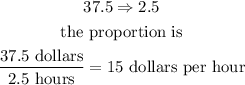 $37.5 \Rightarrow 2.5$

the proportion is

$\frac{37.5 \text{ dollars}}{2.5 \text{ hours}} = 15 \text{ dollars per hour}$